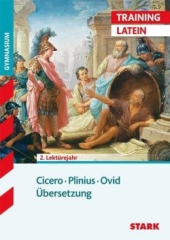 GYMNASIUM

TRAINING
LATEIN

2. Lektürejahr

Cicero · Plinius · Ovid
Übersetzung

STARK